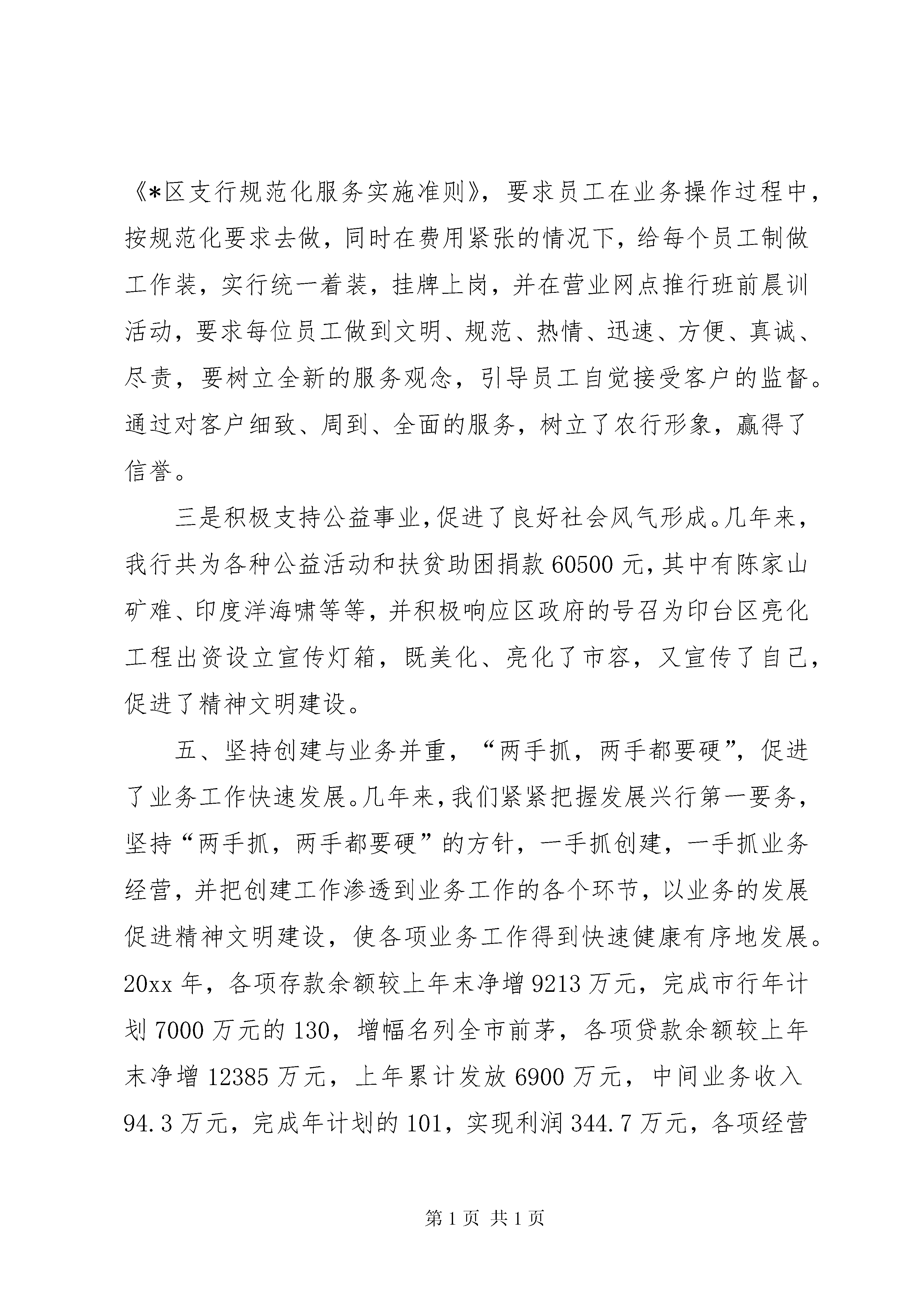 《*区支行规范化服务实施准则》，要求员工在业务操作过程中，按规范化要求去做，同时在费用紧张的情况下，给每个员工制做工作装，实行统一着装，挂牌上岗，并在营业网点推行班前晨训活动，要求每位员工做到文明、规范、热情、迅速、方便、真诚、尽责，要树立全新的服务观念，引导员工自觉接受客户的监督。通过对客户细致、周到、全面的服务，树立了农行形象，赢得了信誉。

三是积极支持公益事业，促进了良好社会风气形成。几年来，我行共为各种公益活动和扶贫助困捐款60500元，其中有陈家山矿难、印度洋海啸等等，并积极响应区政府的号召为印台区亮化工程出资设立宣传灯箱，既美化、亮化了市容，又宣传了自己，促进了精神文明建设。

五、坚持创建与业务并重，“两手抓，两手都要硬”，促进了业务工作快速发展。几年来，我们紧紧把握发展兴行第一要务，坚持“两手抓，两手都要硬”的方针，一手抓创建，一手抓业务经营，并把创建工作渗透到业务工作的各个环节，以业务的发展促进精神文明建设，使各项业务工作得到快速健康有序地发展。20xx年，各项存款余额较上年末净增9213万元，完成市行年计划7000万元的130，增幅名列全市前茅，各项贷款余额较上年末净增12385万元，上年累计发放6900万元，中间业务收入94.3万元，完成年计划的101，实现利润344.7万元，各项经营

第1页 共1页